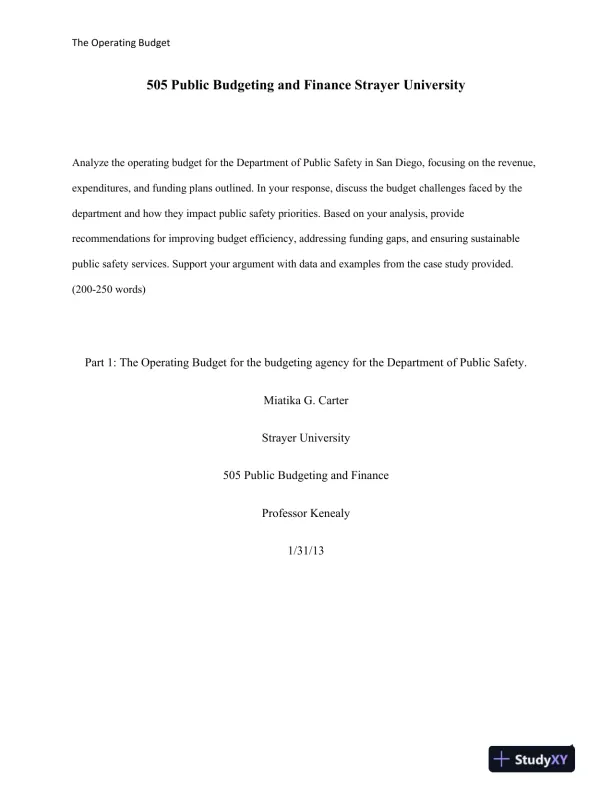 The Operating Budget

505 Public Budgeting and Finance Strayer University

Analyze the operating budget for the Department of Public Safety in San Diego, focusing on the revenue, expenditures, and funding plans outlined. In your response, discuss the budget challenges faced by the department and how they impact public safety priorities. Based on your analysis, provide recommendations for improving budget efficiency, addressing funding gaps, and ensuring sustainable public safety services. Support your argument with data and examples from the case study provided. (200-250 words)

Part 1: The Operating Budget for the budgeting agency for the Department of Public Safety.

Miatika G. Carter

Strayer University

505 Public Budgeting and Finance

Professor Kenealy

1/31/13

StudyXY